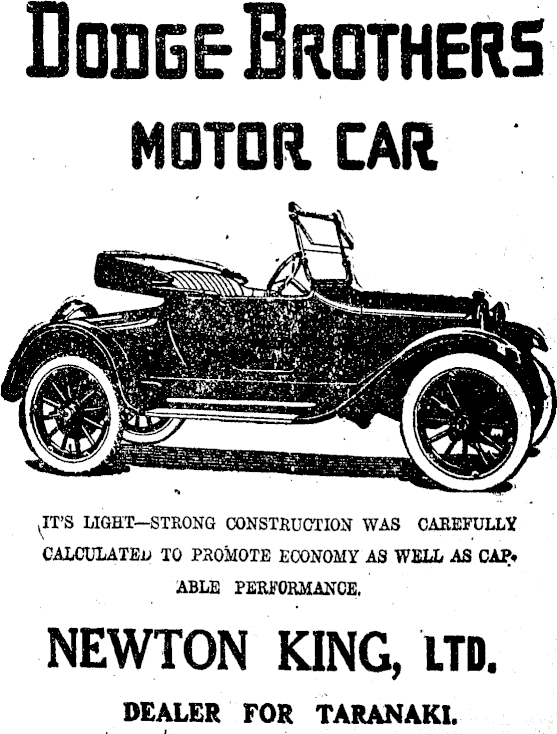 DODGE BROTHERS
MOTOR CAR

IT'S LIGHT—STRONG CONSTRUCTION WAS CAREFULLY CALCULATED TO PROMOTE ECONOMY AS WELL AS CAPABLE PERFORMANCE.

NEWTON KING, LTD.

DEALER FOR TARANAKI.